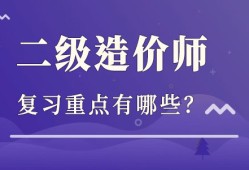 二级造价师

复习重点有哪些？